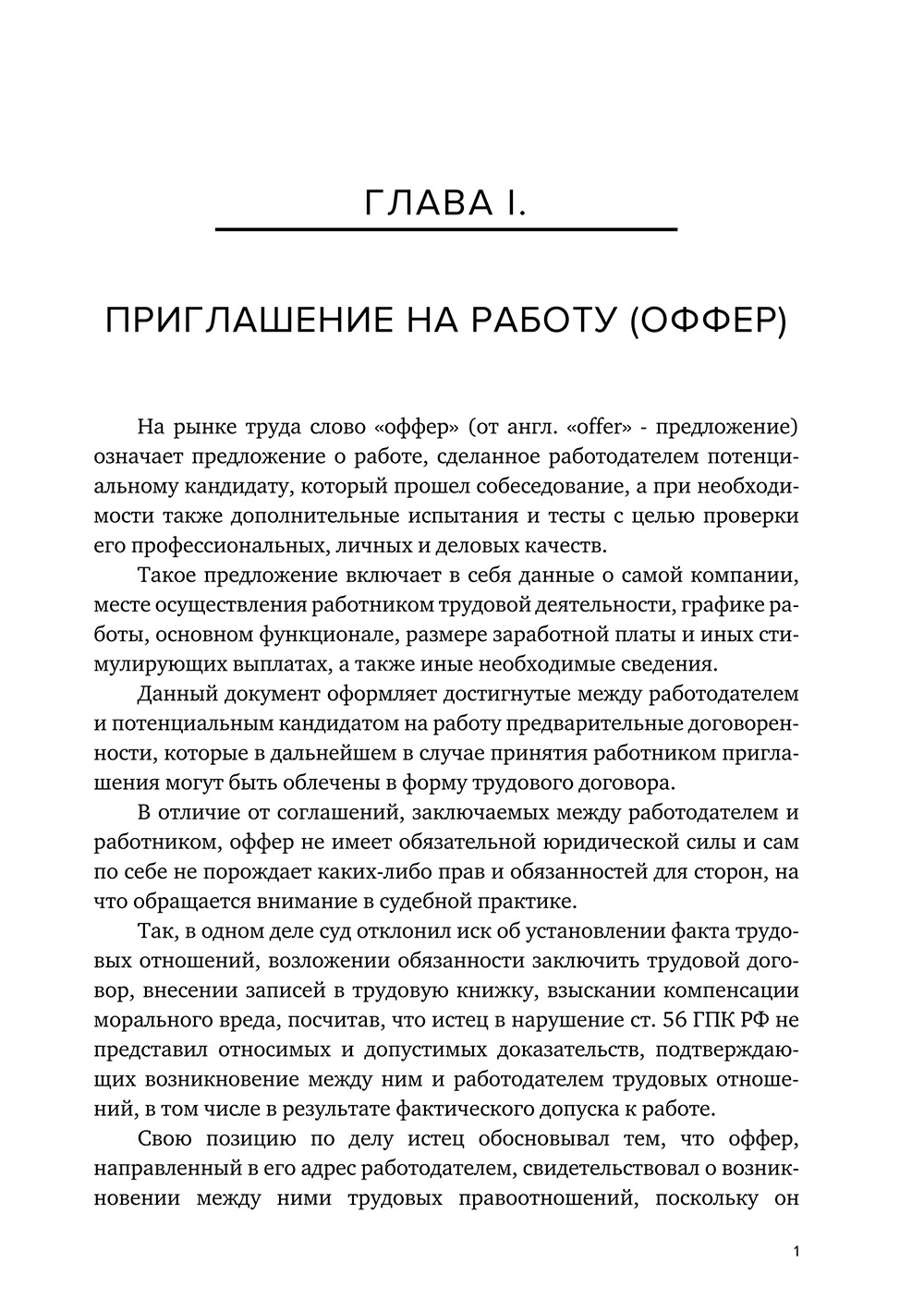 ГЛАВА I.

ПРИГЛАШЕНИЕ НА РАБОТУ (ОФФЕР)

На рынке труда слово «оффер» (от англ. «offer» - предложение) означает предложение о работе, сделанное работодателем потенциальному кандидату, который прошел собеседование, а при необходимости также дополнительные испытания и тесты с целью проверки его профессиональных, личных и деловых качеств.

Такое предложение включает в себя данные о самой компании, месте осуществления работником трудовой деятельности, графике работы, основном функционале, размере заработной платы и иных стимулирующих выплатах, а также иные необходимые сведения.

Данный документ оформляет достигнутые между работодателем и потенциальным кандидатом на работу предварительные договоренности, которые в дальнейшем в случае принятия работником приглашения могут быть облечены в форму трудового договора.

В отличие от соглашений, заключаемых между работодателем и работником, оффер не имеет обязательной юридической силы и сам по себе не порождает каких-либо прав и обязанностей для сторон, на что обращается внимание в судебной практике.

Так, в одном деле суд отклонил иск об установлении факта трудовых отношений, возложении обязанности заключить трудовой договор, внесении записей в трудовую книжку, взыскании компенсации морального вреда, посчитав, что истец в нарушение ст. 56 ГПК РФ не представил относимых и допустимых доказательств, подтверждающих возникновение между ним и работодателем трудовых отношений, в том числе в результате фактического допуска к работе.

Свою позицию по делу истец обосновывал тем, что оффер, направленный в его адрес работодателем, свидетельствовал о возникновении между ними трудовых правоотношений, поскольку он

1